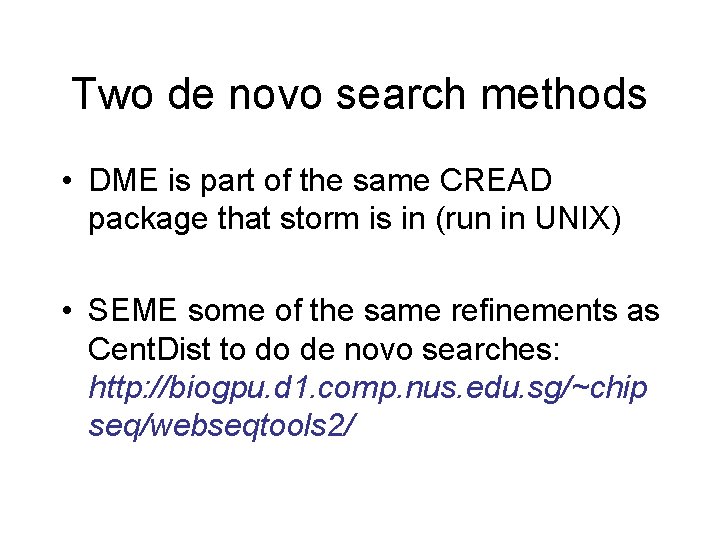 Two de novo search methods

• DME is part of the same CREAD package that storm is in (run in UNIX)

• SEME some of the same refinements as CentDist to do de novo searches: http://biogpu.d1.comp.nus.edu.sg/~chipseq/webseqtools2/